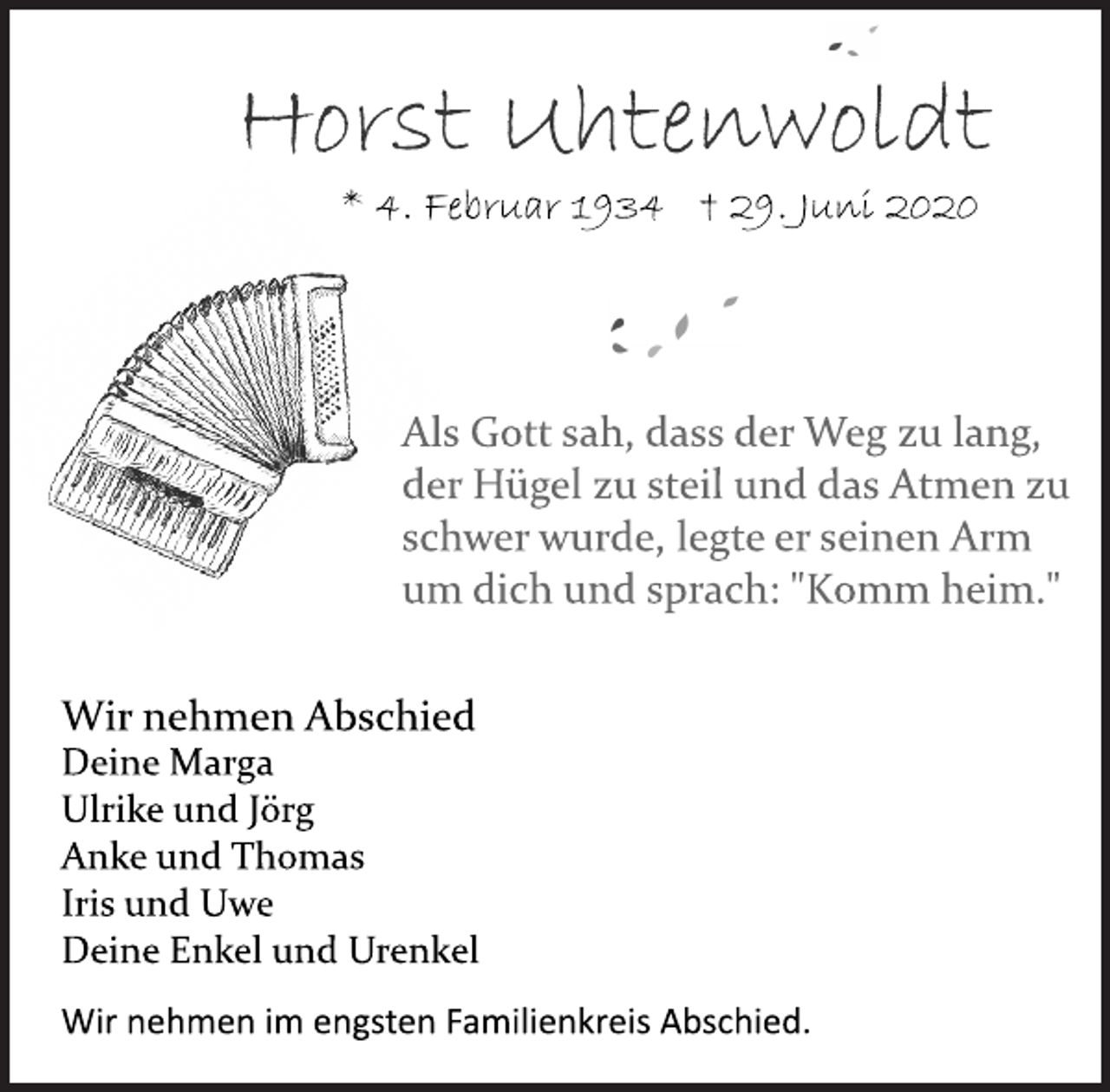 Horst Uhtenwoldt

* 4. Februar 1934 † 29. Juni 2020

Als Gott sah, dass der Weg zu lang, der Hügel zu steil und das Atmen zu schwer wurde, legte er seinen Arm um dich und sprach: "Komm heim."

Wir nehmen Abschied
Deine Marga
Ulrike und Jörg
Anke und Thomas
Iris und Uwe
Deine Enkel und Urenkel

Wir nehmen im engsten Familienkreis Abschied.